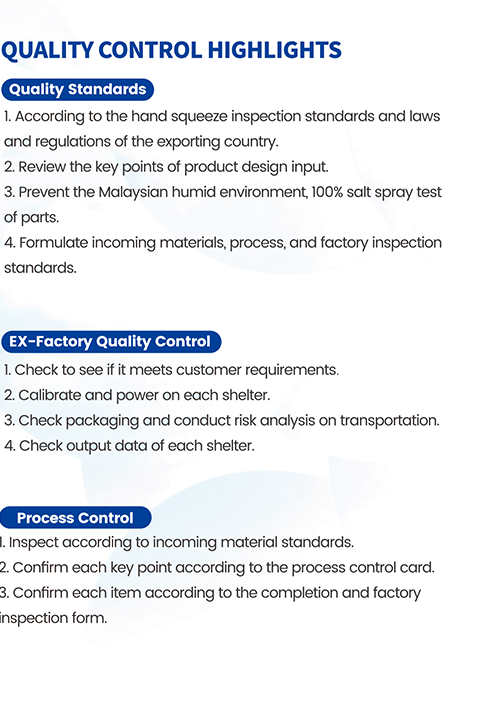 QUALITY CONTROL HIGHLIGHTS

Quality Standards

1. According to the hand squeeze inspection standards and laws and regulations of the exporting country.
2. Review the key points of product design input.
3. Prevent the Malaysian humid environment, 100% salt spray test of parts.
4. Formulate incoming materials, process, and factory inspection standards.

EX-Factory Quality Control

1. Check to see if it meets customer requirements.
2. Calibrate and power on each shelter.
3. Check packaging and conduct risk analysis on transportation.
4. Check output data of each shelter.

Process Control

1. Inspect according to incoming material standards.
2. Confirm each key point according to the process control card.
3. Confirm each item according to the completion and factory inspection form.